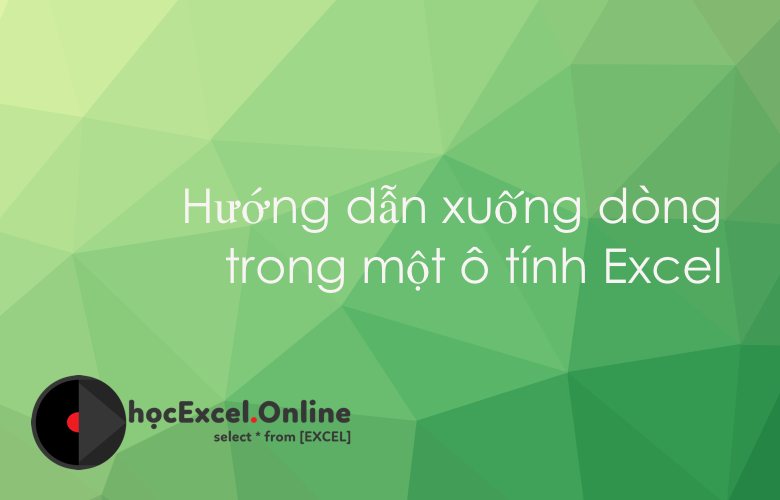 Hướng dẫn xuống dòng trong một ô tính Excel

họcExcel.Online
select * from [EXCEL]